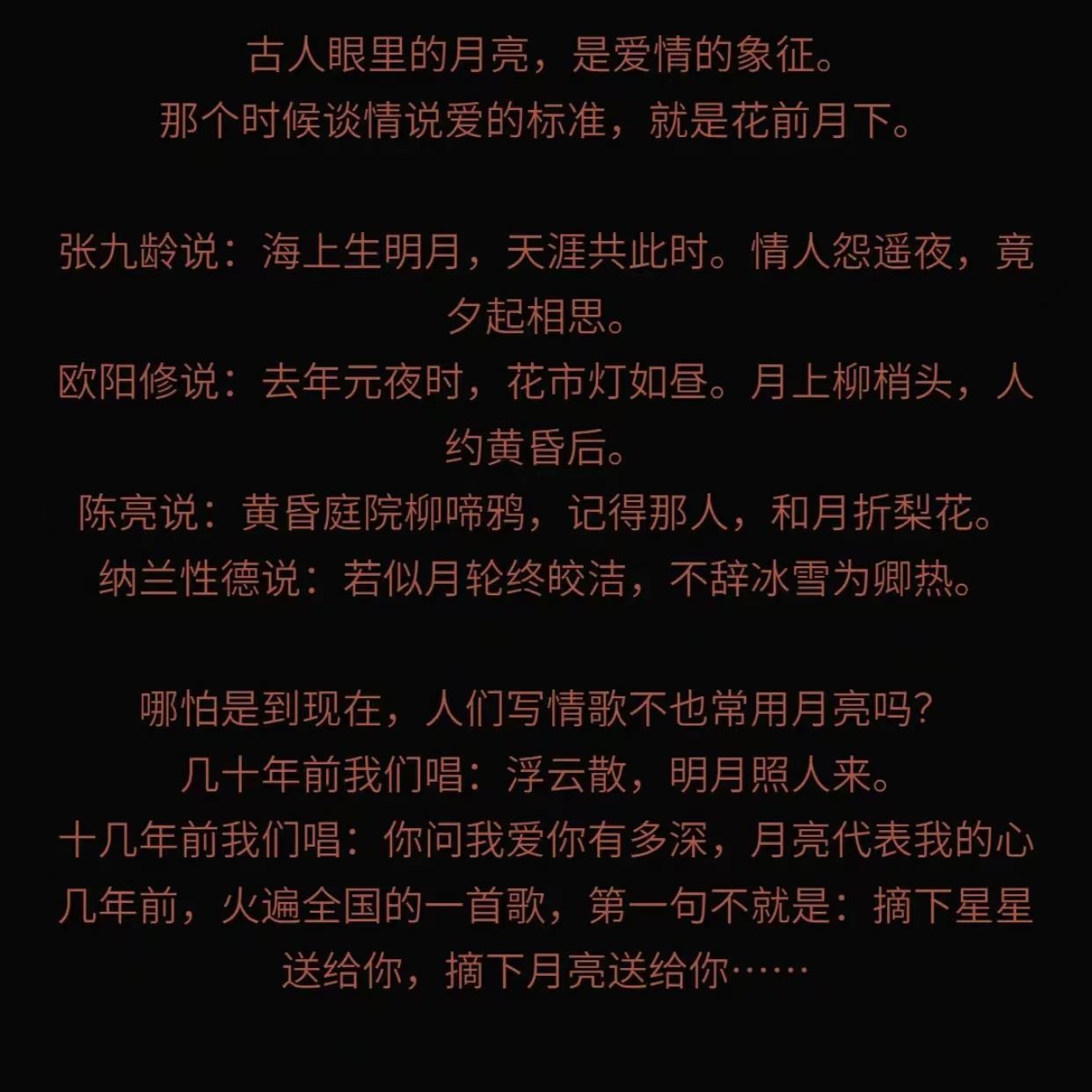 古人眼里的月亮，是爱情的象征。
那个时候谈情说爱的标准，就是花前月下。

张九龄说：海上生明月，天涯共此时。情人怨遥夜，竟夕起相思。
欧阳修说：去年元夜时，花市灯如昼。月上柳梢头，人约黄昏后。
陈亮说：黄昏庭院柳啼鸦，记得那人，和月折梨花。
纳兰性德说：若似月轮终皎洁，不辞冰雪为卿热。

哪怕是到现在，人们写情歌不也常用月亮吗？
几十年前我们唱：浮云散，明月照人来。
十几年前我们唱：你问我爱你有多深，月亮代表我的心
几年前，火遍全国的一首歌，第一句不就是：摘下星星送给你，摘下月亮送给你……